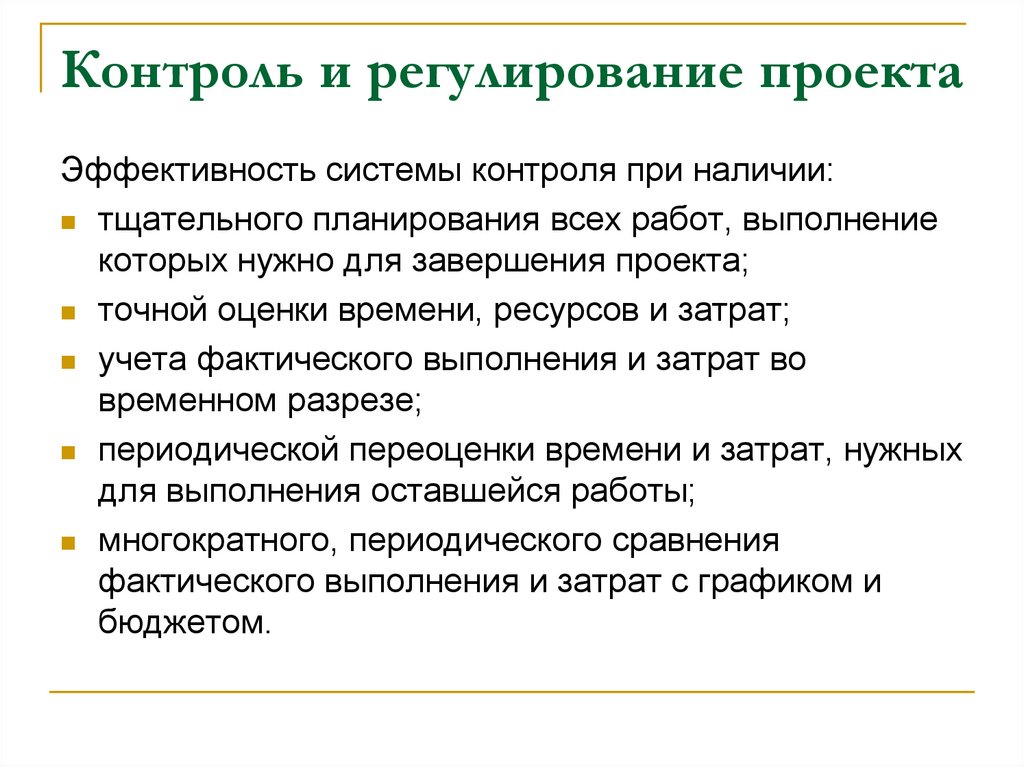 Контроль и регулирование проекта

Эффективность системы контроля при наличии:

- тщательного планирования всех работ, выполнение которых нужно для завершения проекта;
- точной оценки времени, ресурсов и затрат;
- учета фактического выполнения и затрат во временном разрезе;
- периодической переоценки времени и затрат, нужных для выполнения оставшейся работы;
- многократного, периодического сравнения фактического выполнения и затрат с графиком и бюджетом.